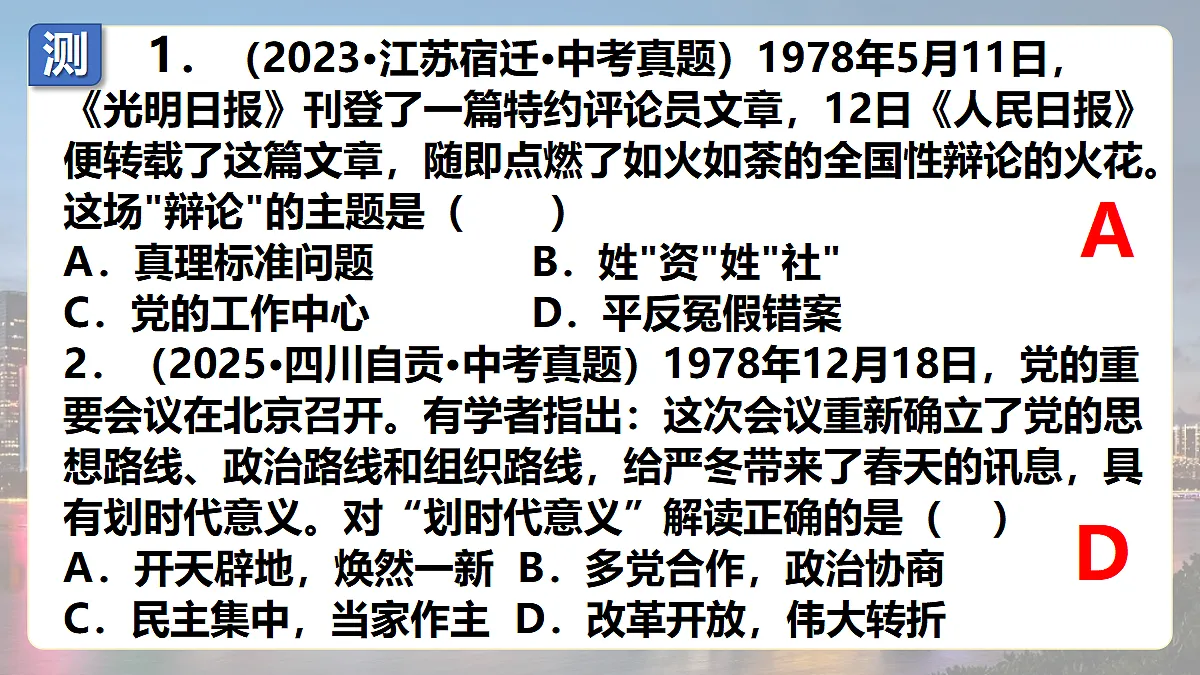 测 1．（2023•江苏宿迁•中考真题）1978年5月11日，《光明日报》刊登了一篇特约评论员文章，12日《人民日报》便转载了这篇文章，随即点燃了如火如荼的全国性辩论的火花。这场"辩论"的主题是（　　）

A

A．真理标准问题　　B．姓"资"姓"社"
C．党的工作中心　　D．平反冤假错案

2．（2025•四川自贡•中考真题）1978年12月18日，党的重要会议在北京召开。有学者指出：这次会议重新确立了党的思想路线、政治路线和组织路线，给严冬带来了春天的讯息，具有划时代意义。对“划时代意义”解读正确的是（　　）

D

A．开天辟地，焕然一新　B．多党合作，政治协商
C．民主集中，当家作主　D．改革开放，伟大转折